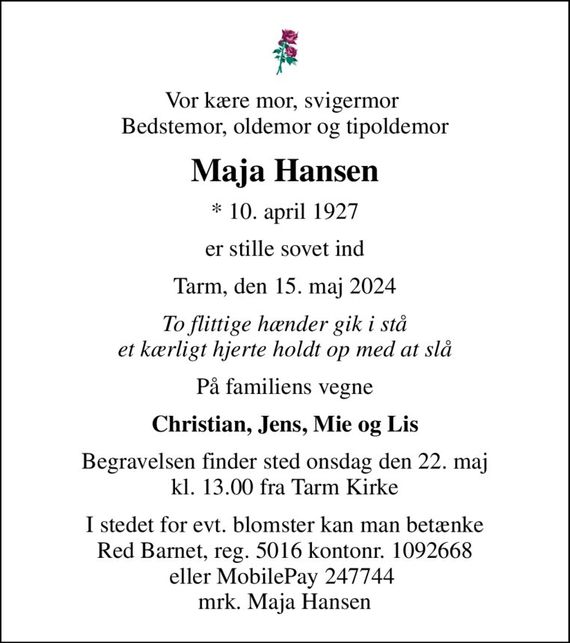 Vor kære mor, svigermor
Bedstemor, oldemor og tipoldemor

Maja Hansen

* 10. april 1927

er stille sovet ind

Tarm, den 15. maj 2024

To flittige hænder gik i stå
et kærligt hjerte holdt op med at slå

På familiens vegne

Christian, Jens, Mie og Lis

Begravelsen finder sted onsdag den 22. maj
kl. 13.00 fra Tarm Kirke

I stedet for evt. blomster kan man betænke
Red Barnet, reg. 5016 kontonr. 1092668
eller MobilePay 247744
mrk. Maja Hansen